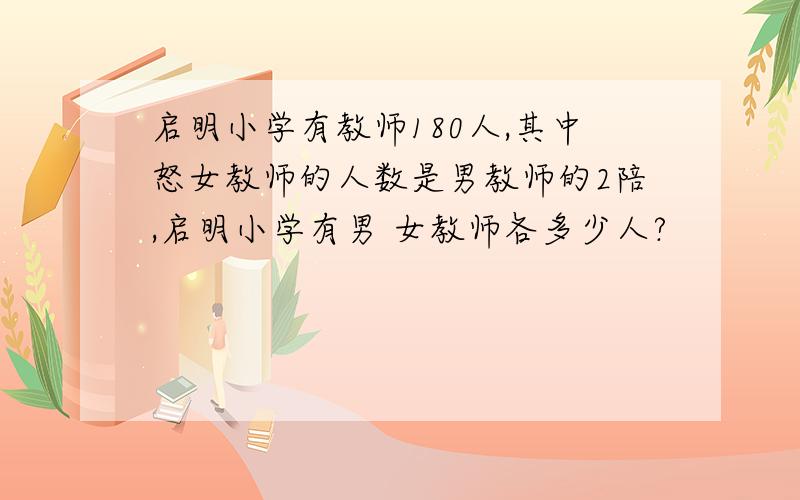 启明小学有教师180人,其中怒女教师的人数是男教师的2陪,启明小学有男 女教师各多少人?